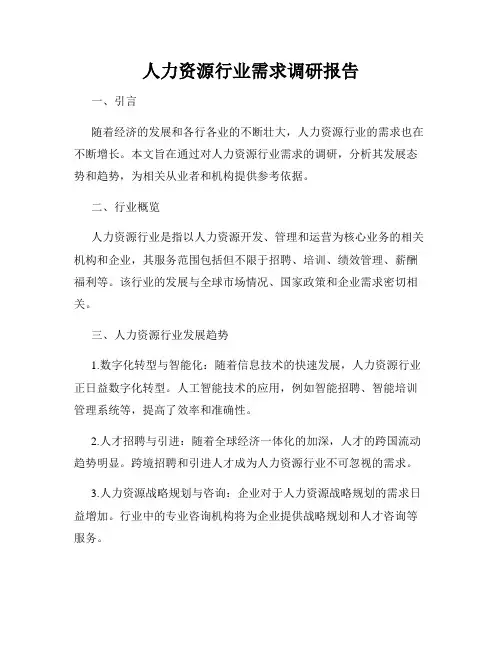 人力资源行业需求调研报告

一、引言

随着经济的发展和各行各业的不断壮大，人力资源行业的需求也在不断增长。本文旨在通过对人力资源行业需求的调研，分析其发展态势和趋势，为相关从业者和机构提供参考依据。

二、行业概览

人力资源行业是指以人力资源开发、管理和运营为核心业务的相关机构和企业，其服务范围包括但不限于招聘、培训、绩效管理、薪酬福利等。该行业的发展与全球市场情况、国家政策和企业需求密切相关。

三、人力资源行业发展趋势

1.数字化转型与智能化：随着信息技术的快速发展，人力资源行业正日益数字化转型。人工智能技术的应用，例如智能招聘、智能培训管理系统等，提高了效率和准确性。

2.人才招聘与引进：随着全球经济一体化的加深，人才的跨国流动趋势明显。跨境招聘和引进人才成为人力资源行业不可忽视的需求。

3.人力资源战略规划与咨询：企业对于人力资源战略规划的需求日益增加。行业中的专业咨询机构将为企业提供战略规划和人才咨询等服务。